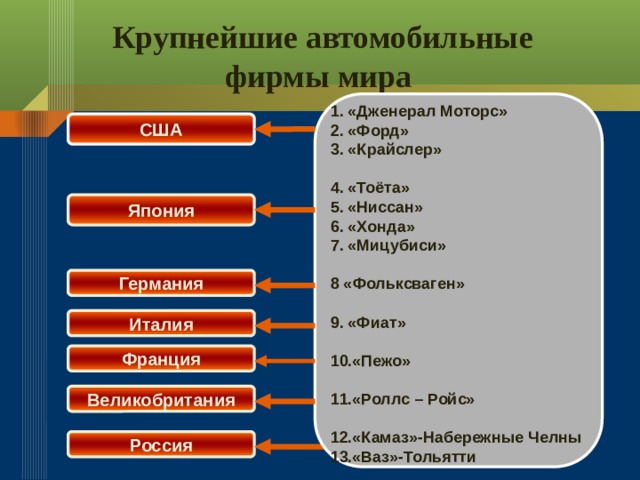 Крупнейшие автомобильные фирмы мира

США

Япония

Германия

Италия

Франция

Великобритания

Россия

1. «Дженерал Моторс»
2. «Форд»
3. «Крайслер»

4. «Тоёта»
5. «Ниссан»
6. «Хонда»
7. «Мицубиси»

8 «Фольксваген»

9. «Фиат»

10.«Пежо»

11.«Роллс – Ройс»

12.«Камаз»-Набережные Челны
13.«Ваз»-Тольятти